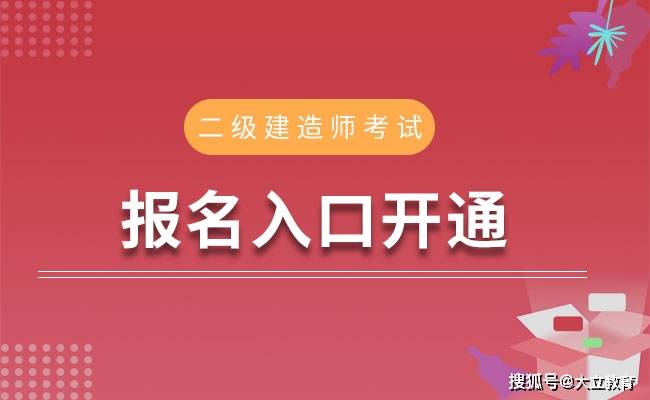 二级建造师考试

报名入口开通

搜狐号@大立教育